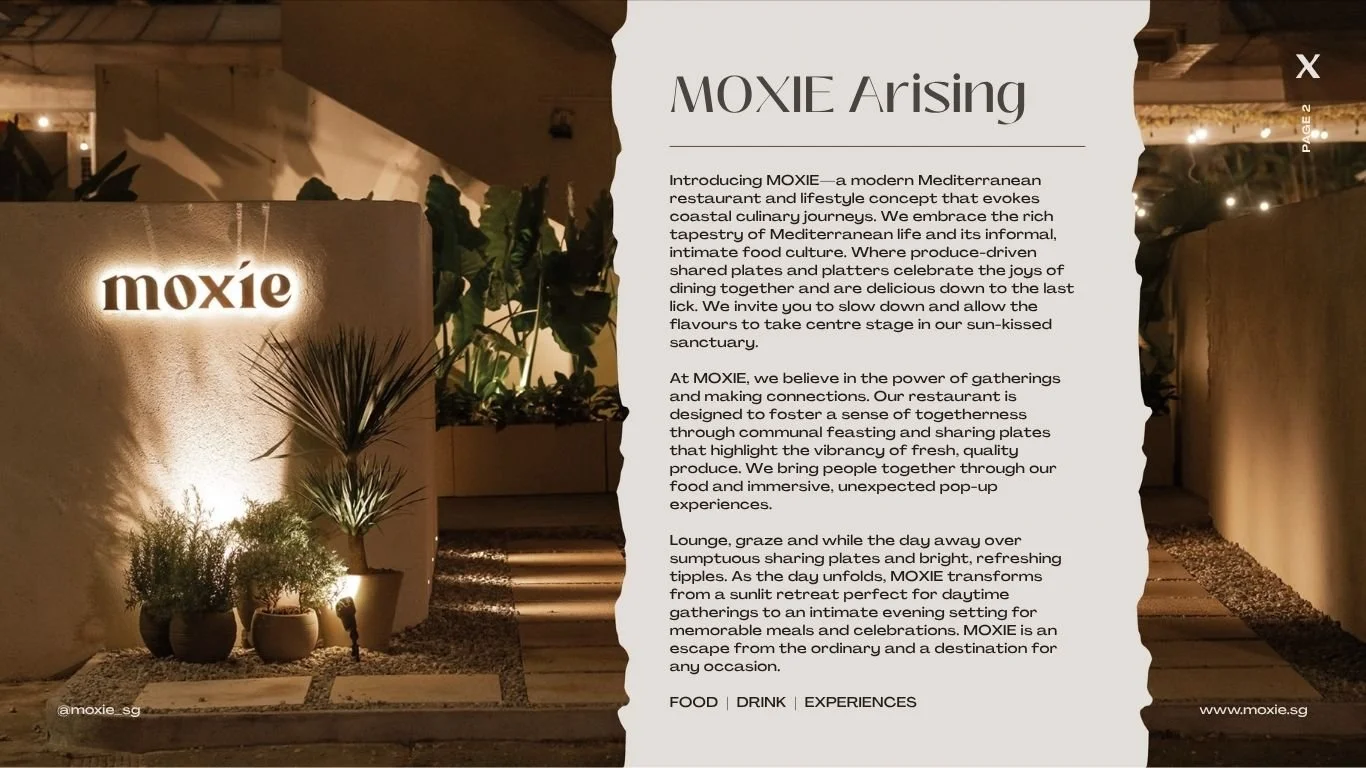 moxie

MOXIE Arising

Introducing MOXIE—a modern Mediterranean restaurant and lifestyle concept that evokes coastal culinary journeys. We embrace the rich tapestry of Mediterranean life and its informal, intimate food culture. Where produce-driven shared plates and platters celebrate the joys of dining together and are delicious down to the last lick. We invite you to slow down and allow the flavours to take centre stage in our sun-kissed sanctuary.

At MOXIE, we believe in the power of gatherings and making connections. Our restaurant is designed to foster a sense of togetherness through communal feasting and sharing plates that highlight the vibrancy of fresh, quality produce. We bring people together through our food and immersive, unexpected pop-up experiences.

Lounge, graze and while the day away over sumptuous sharing plates and bright, refreshing tipples. As the day unfolds, MOXIE transforms from a sunlit retreat perfect for daytime gatherings to an intimate evening setting for memorable meals and celebrations. MOXIE is an escape from the ordinary and a destination for any occasion.

FOOD | DRINK | EXPERIENCES

X

PAGE 2

@moxie_sg

www.moxie.sg